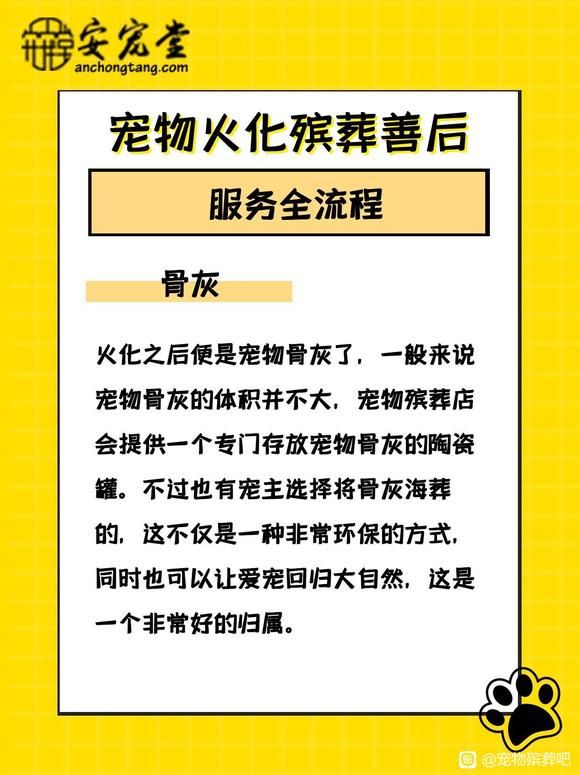 安宠堂
anchongtang.com

宠物火化殡葬善后

服务全流程

骨灰

火化之后便是宠物骨灰了，一般来说宠物骨灰的体积并不大，宠物殡葬店会提供一个专门存放宠物骨灰的陶瓷罐。不过也有宠主选择将骨灰海葬的，这不仅是一种非常环保的方式，同时也可以让爱宠回归大自然，这是一个非常好的归属。

@宠物殡葬吧